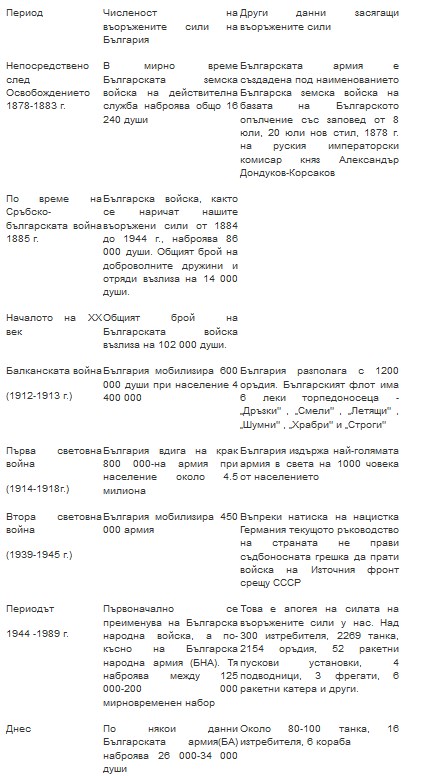 | Период | Численост на въоръжените сили на България | Други данни засягащи въоръжените сили |
|---|---|---|
| Непосредствено след Освобождението 1878-1883 г. | В мирно време Българската земска войска на действителна служба наброява общо 16 240 души | Българската армия е създадена под наименованието Българска земска войска на базата на Българското опълчение със заповед от 8 юли, 20 юли нов стил, 1878 г. на руския императорски комисар княз Александър Дондуков-Корсаков |
| По време на Сръбско-българската война 1885 г. | Българска войска, както се наричат нашите въоръжени сили от 1884 до 1944 г., наброява 86 000 души. Общият брой на доброволните дружини и отряди възлиза на 14 000 души. | |
| Началото на XX век | Общият брой на Българската войска възлиза на 102 000 души. | |
| Балканската война (1912-1913 г.) | България мобилизира 600 000 души при население 4 400 000 | България разполага с 1200 оръдия. Българският флот има 6 леки торпедоносеца - „Дръзки" , „Смели" , „Летящи" , „Шумни" , „Храбри" и „Строги" |
| Първа световна война (1914-1918г.) | България вдига на крак 800 000-на армия при население около 4.5 милиона | България издържа най-голямата армия в света на 1000 човека от населението |
| Втора световна война (1939-1945 г.) | България мобилизира 450 000 армия | Въпреки натиска на нацистка Германия текущото ръководство на страната не прави съдбоносната грешка да прати войска на Източния фронт срещу СССР |
| Периодът 1944 -1989 г. | Първоначално се преименува на Българска народна войска, а по-късно на Българска народна армия (БНА). Тя наброява между 125 000-200 000 мирновременен набор | Това е апогея на силата на въоръжените сили у нас. Над 300 изтребителя, 2269 танка, 2154 оръдия, 52 ракетни пускови установки, 4 подводници, 3 фрегати, 6 ракетни катера и други. |
| Днес | По някои данни Българската армия(БА) наброява 26 000-34 000 души | Около 80-100 танка, 16 изтребителя, 6 кораба |